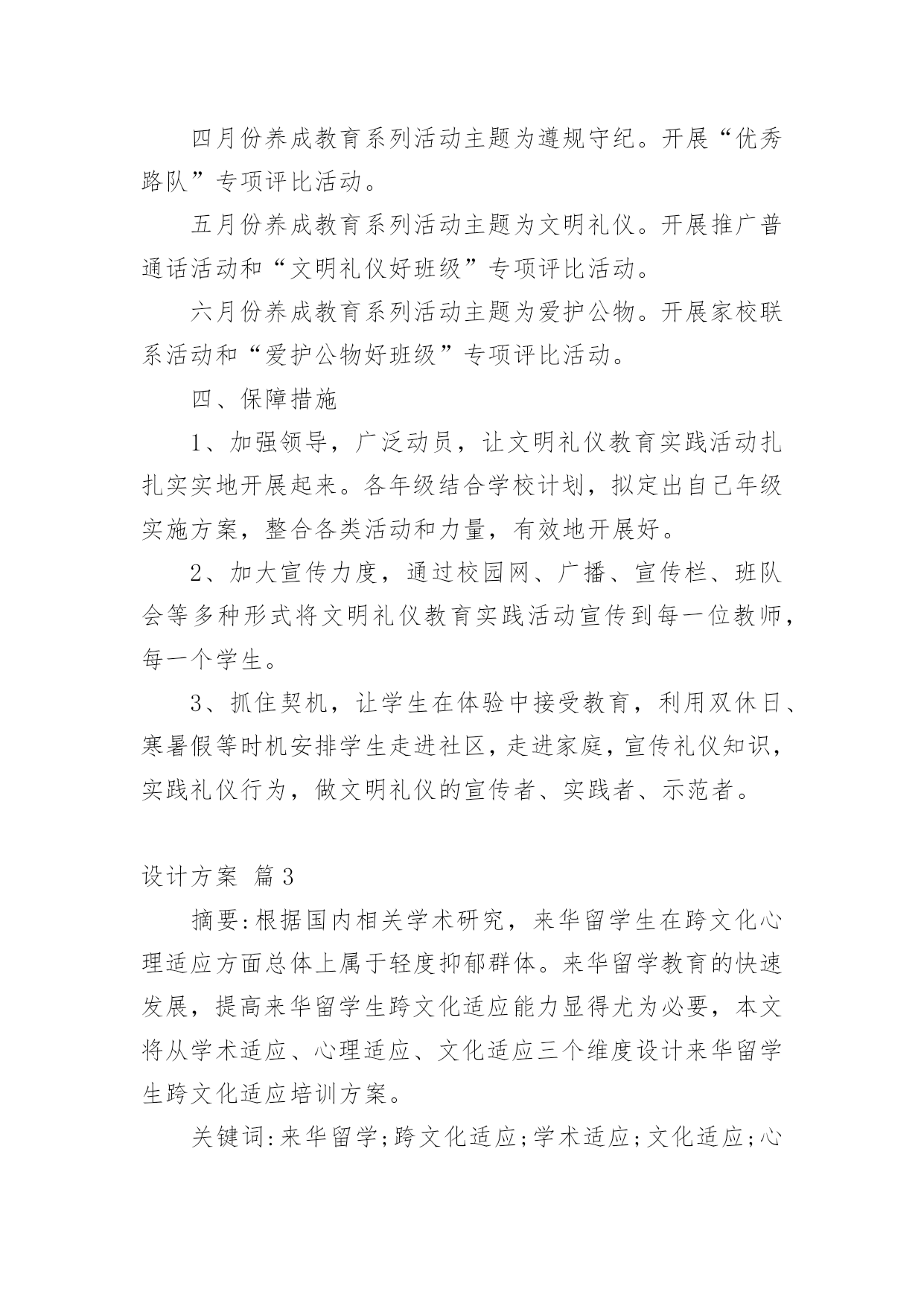 四月份养成教育系列活动主题为遵规守纪。开展“优秀路队”专项评比活动。

五月份养成教育系列活动主题为文明礼仪。开展推广普通话活动和“文明礼仪好班级”专项评比活动。

六月份养成教育系列活动主题为爱护公物。开展家校联系活动和“爱护公物好班级”专项评比活动。

四、保障措施

1、加强领导，广泛动员，让文明礼仪教育实践活动扎扎实实地开展起来。各年级结合学校计划，拟定出自己年级实施方案，整合各类活动和力量，有效地开展好。

2、加大宣传力度，通过校园网、广播、宣传栏、班队会等多种形式将文明礼仪教育实践活动宣传到每一位教师，每一个学生。

3、抓住契机，让学生在体验中接受教育，利用双休日、寒暑假等时机安排学生走进社区，走进家庭，宣传礼仪知识，实践礼仪行为，做文明礼仪的宣传者、实践者、示范者。

设计方案 篇3

摘要:根据国内相关学术研究，来华留学生在跨文化心理适应方面总体上属于轻度抑郁群体。来华留学教育的快速发展，提高来华留学生跨文化适应能力显得尤为必要，本文将从学术适应、心理适应、文化适应三个维度设计来华留学生跨文化适应培训方案。

关键词:来华留学;跨文化适应;学术适应;文化适应;心